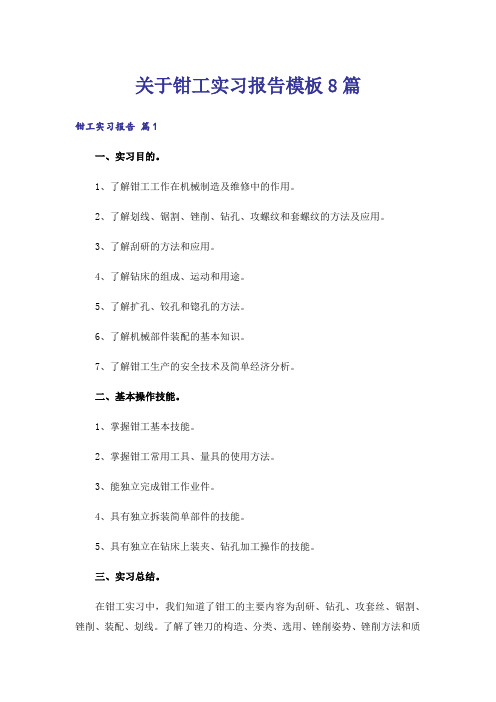 关于钳工实习报告模板8篇

钳工实习报告 篇1

一、实习目的。

1、了解钳工工作在机械制造及维修中的作用。

2、了解划线、锯割、锉削、钻孔、攻螺纹和套螺纹的方法及应用。

3、了解刮研的方法和应用。

4、了解钻床的组成、运动和用途。

5、了解扩孔、铰孔和锪孔的方法。

6、了解机械部件装配的基本知识。

7、了解钳工生产的安全技术及简单经济分析。

二、基本操作技能。

1、掌握钳工基本技能。

2、掌握钳工常用工具、量具的使用方法。

3、能独立完成钳工作业件。

4、具有独立拆装简单部件的技能。

5、具有独立在钻床上装夹、钻孔加工操作的技能。

三、实习总结。

在钳工实习中，我们知道了钳工的主要内容为刮研、钻孔、攻套丝、锯割、锉削、装配、划线。了解了锉刀的构造、分类、选用、锉削姿势、锉削方法和质